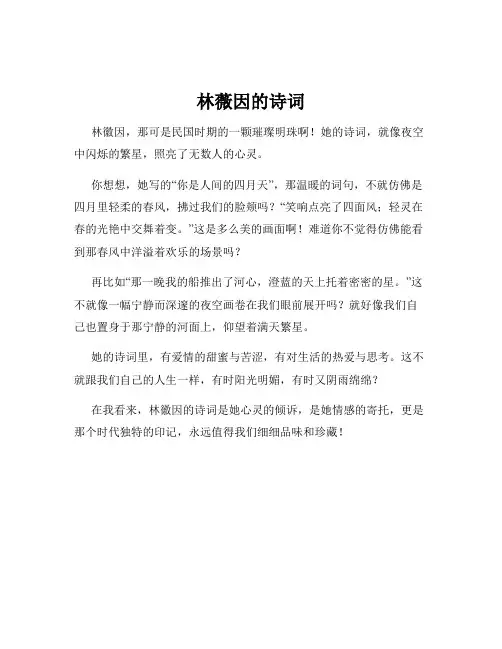 林徽因的诗词

林徽因，那可是民国时期的一颗璀璨明珠啊！她的诗词，就像夜空中闪烁的繁星，照亮了无数人的心灵。

你想想，她写的“你是人间的四月天”，那温暖的词句，不就仿佛是四月里轻柔的春风，拂过我们的脸颊吗？“笑响点亮了四面风；轻灵在春的光艳中交舞着变。”这是多么美的画面啊！难道你不觉得仿佛能看到那春风中洋溢着欢乐的场景吗？

再比如“那一晚我的船推出了河心，澄蓝的天上托着密密的星。”这不就像一幅宁静而深邃的夜空画卷在我们眼前展开吗？就好像我们自己也置身于那宁静的河面上，仰望着满天繁星。

她的诗词里，有爱情的甜蜜与苦涩，有对生活的热爱与思考。这不就跟我们自己的人生一样，有时阳光明媚，有时又阴雨绵绵？

在我看来，林徽因的诗词是她心灵的倾诉，是她情感的寄托，更是那个时代独特的印记，永远值得我们细细品味和珍藏！